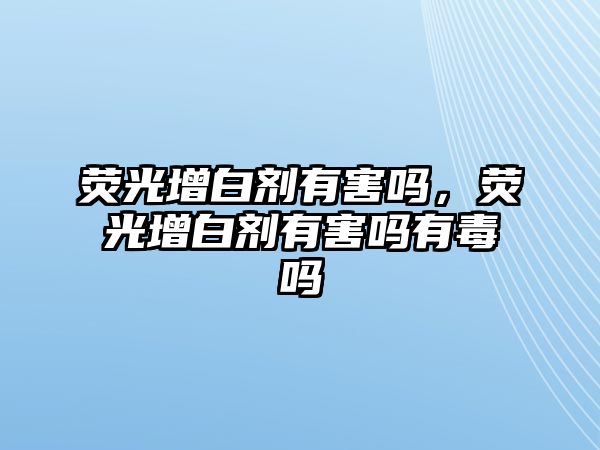 荧光增白剂有害吗，荧光增白剂有害吗有毒吗